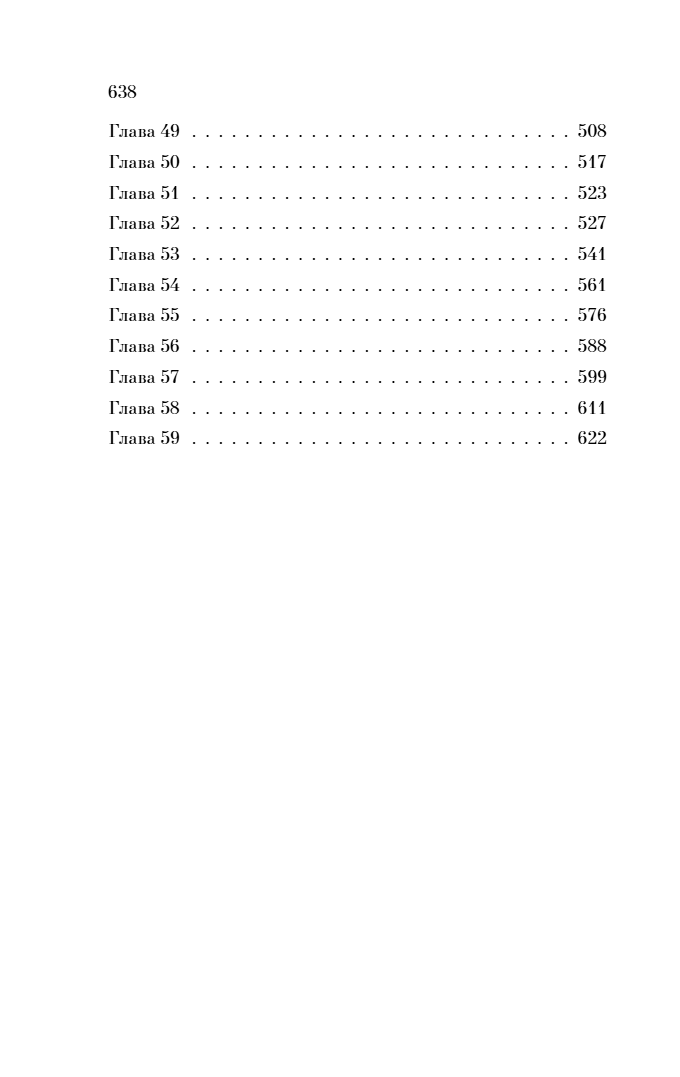 638

Глава 49 508
Глава 50 517
Глава 51 523
Глава 52 527
Глава 53 541
Глава 54 561
Глава 55 576
Глава 56 588
Глава 57 599
Глава 58 611
Глава 59 622